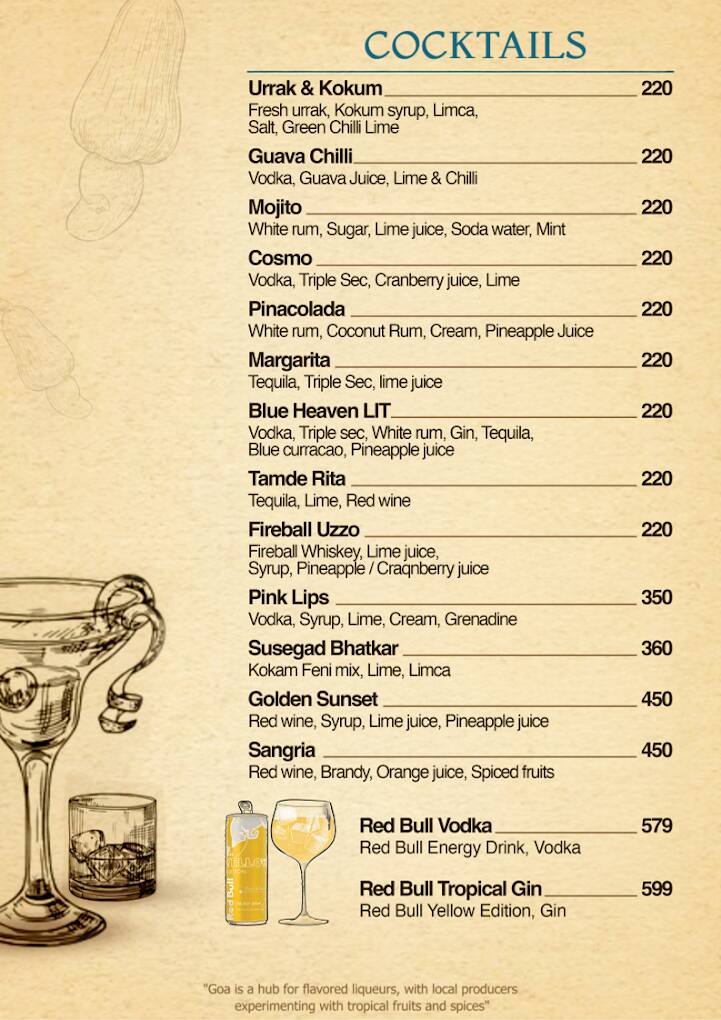 COCKTAILS

Urrak & Kokum 220
Fresh urrak, Kokum syrup, Limca, Salt, Green Chilli Lime

Guava Chilli 220
Vodka, Guava Juice, Lime & Chilli

Mojito 220
White rum, Sugar, Lime juice, Soda water, Mint

Cosmo 220
Vodka, Triple Sec, Cranberry juice, Lime

Pinacolada 220
White rum, Coconut Rum, Cream, Pineapple Juice

Margarita 220
Tequila, Triple Sec, lime juice

Blue Heaven LIT 220
Vodka, Triple sec, White rum, Gin, Tequila, Blue curracao, Pineapple juice

Tamde Rita 220
Tequila, Lime, Red wine

Fireball Uzzo 220
Fireball Whiskey, Lime juice, Syrup, Pineapple / Craqnberry juice

Pink Lips 350
Vodka, Syrup, Lime, Cream, Grenadine

Susegad Bhatkar 360
Kokam Feni mix, Lime, Limca

Golden Sunset 450
Red wine, Syrup, Lime juice, Pineapple juice

Sangria 450
Red wine, Brandy, Orange juice, Spiced fruits

Red Bull Vodka 579
Red Bull Energy Drink, Vodka

Red Bull Tropical Gin 599
Red Bull Yellow Edition, Gin

"Goa is a hub for flavored liqueurs, with local producers experimenting with tropical fruits and spices"